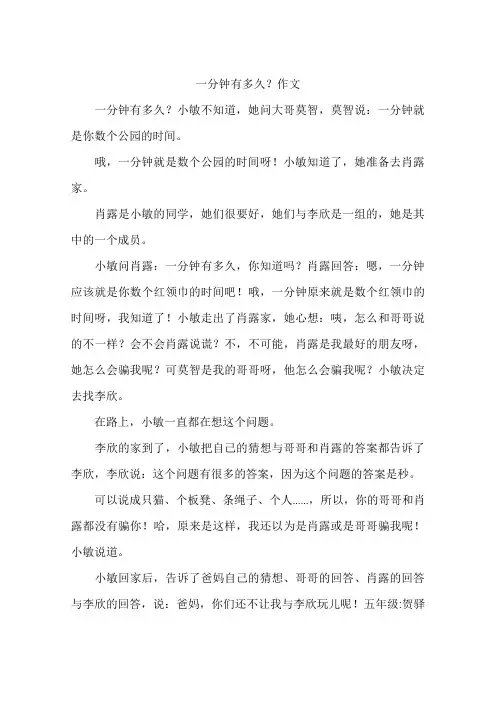 一分钟有多久？作文

一分钟有多久？小敏不知道，她问大哥莫智，莫智说：一分钟就是你数个公园的时间。

哦，一分钟就是数个公园的时间呀！小敏知道了，她准备去肖露家。

肖露是小敏的同学，她们很要好，她们与李欣是一组的，她是其中的一个成员。

小敏问肖露：一分钟有多久，你知道吗？肖露回答：嗯，一分钟应该就是你数个红领巾的时间吧！哦，一分钟原来就是数个红领巾的时间呀，我知道了！小敏走出了肖露家，她心想：咦，怎么和哥哥说的不一样？会不会肖露说谎？不，不可能，肖露是我最好的朋友呀，她怎么会骗我呢？可莫智是我的哥哥呀，他怎么会骗我呢？小敏决定去找李欣。

在路上，小敏一直都在想这个问题。

李欣的家到了，小敏把自己的猜想与哥哥和肖露的答案都告诉了李欣，李欣说：这个问题有很多的答案，因为这个问题的答案是秒。

可以说成只猫、个板凳、条绳子、个人……，所以，你的哥哥和肖露都没有骗你！哈，原来是这样，我还以为是肖露或是哥哥骗我呢！小敏说道。

小敏回家后，告诉了爸妈自己的猜想、哥哥的回答、肖露的回答与李欣的回答，说：爸妈，你们还不让我与李欣玩儿呢！五年级:贺驿